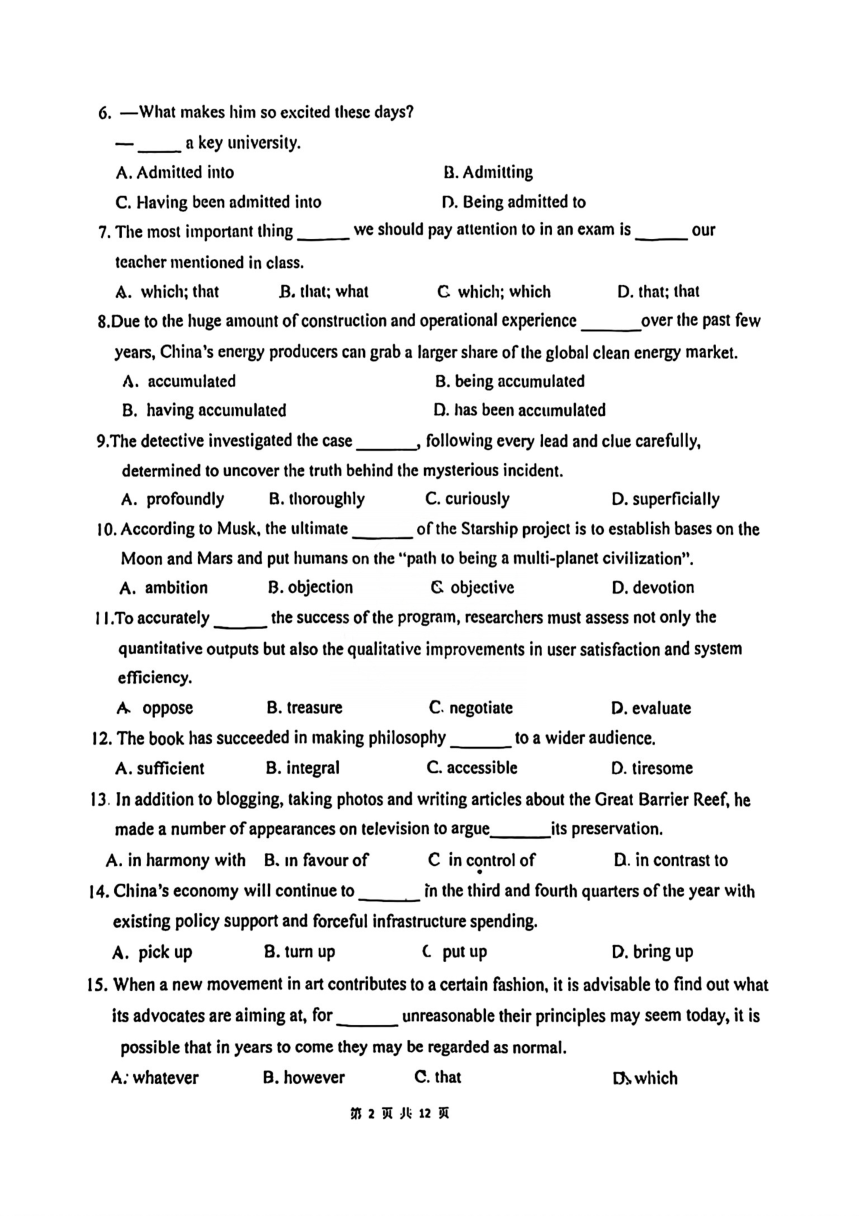 6. —What makes him so excited these days?

— _____ a key university.

A. Admitted into B. Admitting

C. Having been admitted into D. Being admitted to

7. The most important thing ______ we should pay attention to in an exam is ______ our teacher mentioned in class.

A. which; that B. that; what C. which; which D. that; that

8.Due to the huge amount of construction and operational experience _______over the past few years, China's energy producers can grab a larger share of the global clean energy market.

A. accumulated B. being accumulated

B. having accumulated D. has been accumulated

9.The detective investigated the case _______, following every lead and clue carefully, determined to uncover the truth behind the mysterious incident.

A. profoundly B. thoroughly C. curiously D. superficially

10. According to Musk, the ultimate _______ of the Starship project is to establish bases on the Moon and Mars and put humans on the "path to being a multi-planet civilization".

A. ambition B. objection C. objective D. devotion

11.To accurately ______ the success of the program, researchers must assess not only the quantitative outputs but also the qualitative improvements in user satisfaction and system efficiency.

A. oppose B. treasure C. negotiate D. evaluate

12. The book has succeeded in making philosophy _______ to a wider audience.

A. sufficient B. integral C. accessible D. tiresome

13. In addition to blogging, taking photos and writing articles about the Great Barrier Reef, he made a number of appearances on television to argue_______its preservation.

A. in harmony with B. in favour of C in control of D. in contrast to

14. China's economy will continue to _______ in the third and fourth quarters of the year with existing policy support and forceful infrastructure spending.

A. pick up B. turn up C put up D. bring up

15. When a new movement in art contributes to a certain fashion, it is advisable to find out what its advocates are aiming at, for _______ unreasonable their principles may seem today, it is possible that in years to come they may be regarded as normal.

A. whatever B. however C. that D. which

第 2 页 共 12 页